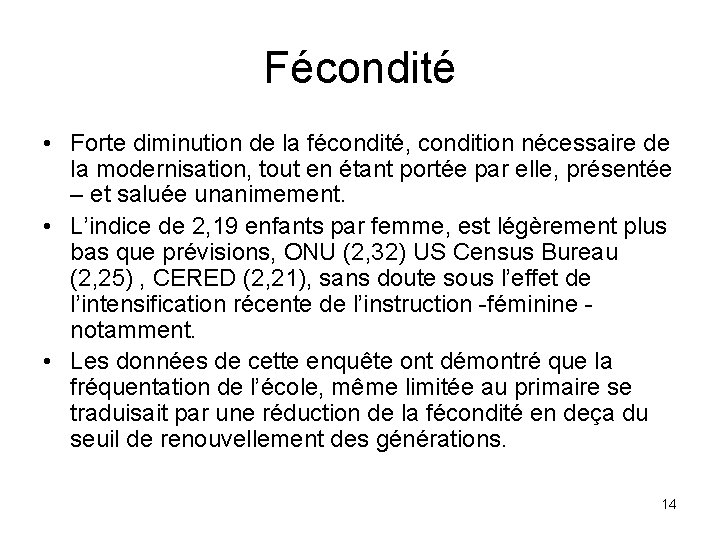 Fécondité

• Forte diminution de la fécondité, condition nécessaire de la modernisation, tout en étant portée par elle, présentée – et saluée unanimement.

• L'indice de 2,19 enfants par femme, est légèrement plus bas que prévisions, ONU (2,32) US Census Bureau (2,25) , CERED (2,21), sans doute sous l'effet de l'intensification récente de l'instruction -féminine - notamment.

• Les données de cette enquête ont démontré que la fréquentation de l'école, même limitée au primaire se traduisait par une réduction de la fécondité en deça du seuil de renouvellement des générations.

14